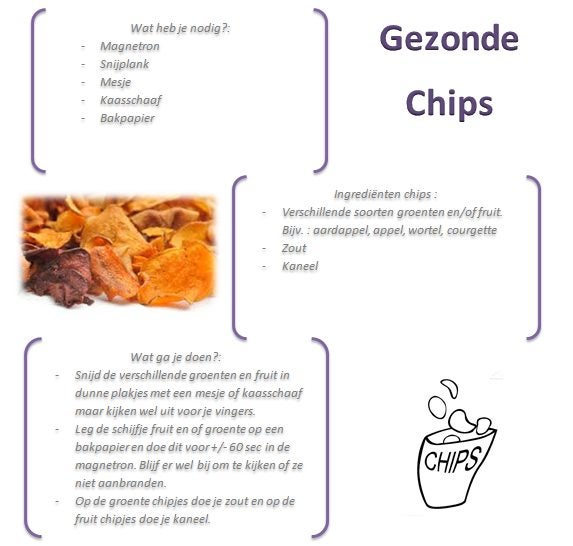 Wat heb je nodig?:
- Magnetron
- Snijplank
- Mesje
- Kaasschaaf
- Bakpapier

Gezonde Chips

Ingrediënten chips :
- Verschillende soorten groenten en/of fruit. Bijv. : aardappel, appel, wortel, courgette
- Zout
- Kaneel

Wat ga je doen?:
- Snijd de verschillende groenten en fruit in dunne plakjes met een mesje of kaasschaaf maar kijken wel uit voor je vingers.
- Leg de schijfje fruit en of groente op een bakpapier en doe dit voor +/- 60 sec in de magnetron. Blijf er wel bij om te kijken of ze niet aanbranden.
- Op de groente chipjes doe je zout en op de fruit chipjes doe je kaneel.

CHIPS